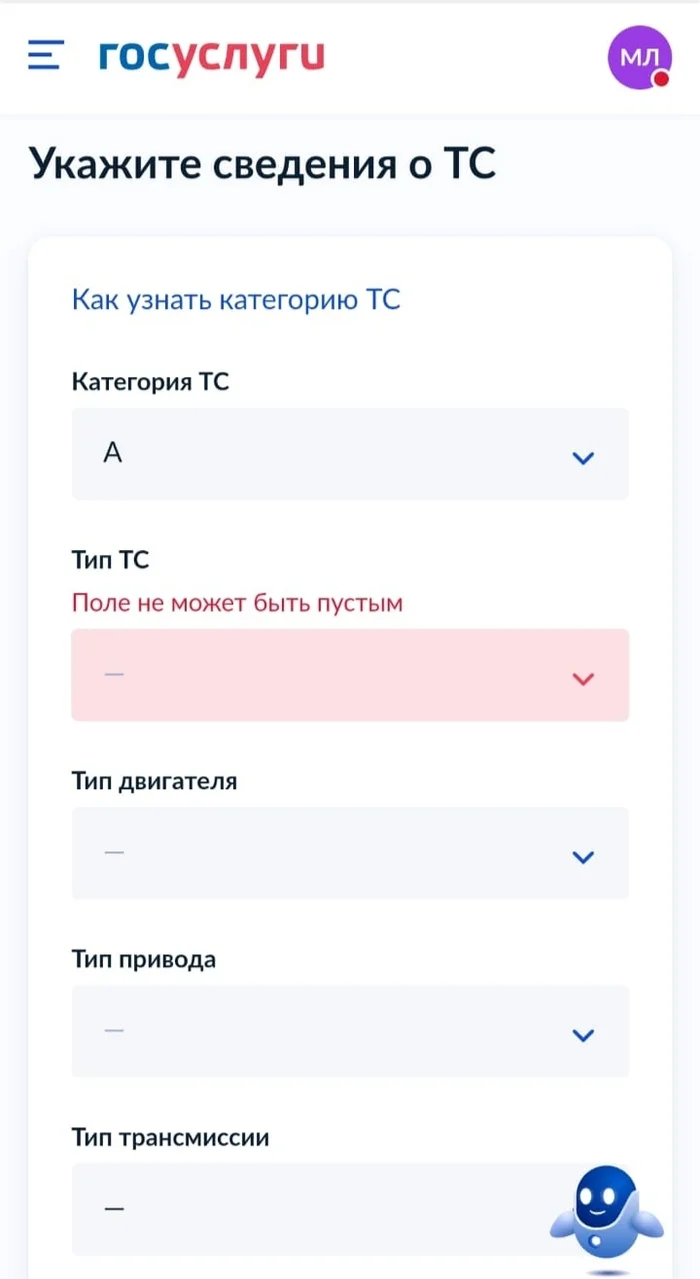 госуслуги

МЛ

Укажите сведения о ТС

Как узнать категорию ТС

Категория ТС

А

Тип ТС

Поле не может быть пустым

—

Тип двигателя

—

Тип привода

—

Тип трансмиссии

—